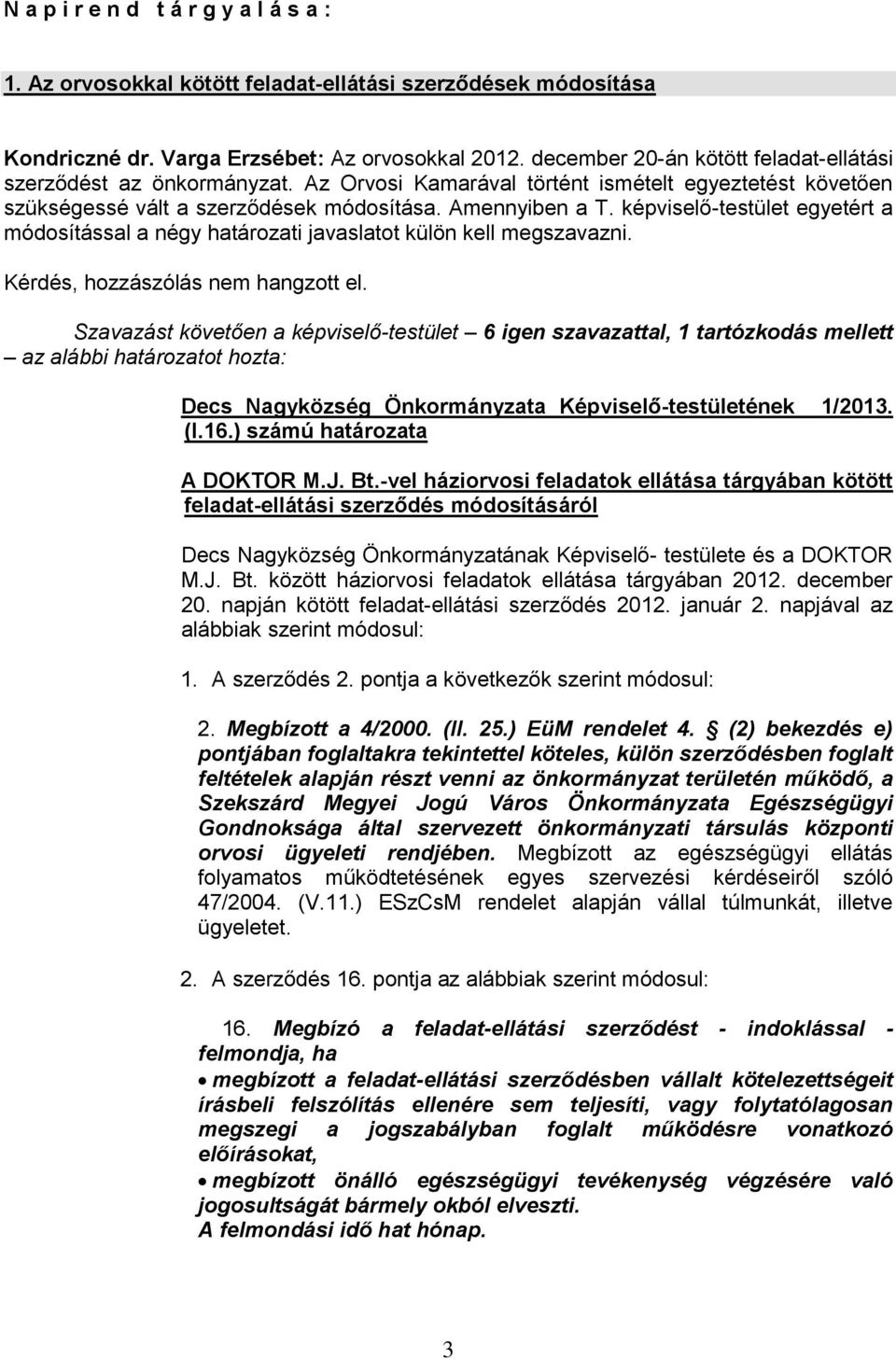 N a p i r e n d t á r g y a l á s a :

1. Az orvosokkal kötött feladat-ellátási szerződések módosítása

Kondriczné dr. Varga Erzsébet: Az orvosokkal 2012. december 20-án kötött feladat-ellátási szerződést az önkormányzat. Az Orvosi Kamarával történt ismételt egyeztetést követően szükségessé vált a szerződések módosítása. Amennyiben a T. képviselő-testület egyetért a módosítással a négy határozati javaslatot külön kell megszavazni.

Kérdés, hozzászólás nem hangzott el.

Szavazást követően a képviselő-testület – 6 igen szavazattal, 1 tartózkodás mellett – az alábbi határozatot hozta:

Decs Nagyközség Önkormányzata Képviselő-testületének 1/2013. (I.16.) számú határozata

A DOKTOR M.J. Bt.-vel háziorvosi feladatok ellátása tárgyában kötött feladat-ellátási szerződés módosításáról

Decs Nagyközség Önkormányzatának Képviselő- testülete és a DOKTOR M.J. Bt. között háziorvosi feladatok ellátása tárgyában 2012. december 20. napján kötött feladat-ellátási szerződés 2012. január 2. napjával az alábbiak szerint módosul:

1. A szerződés 2. pontja a következők szerint módosul:

2. Megbízott a 4/2000. (II. 25.) EüM rendelet 4. § (2) bekezdés e) pontjában foglaltakra tekintettel köteles, külön szerződésben foglalt feltételek alapján részt venni az önkormányzat területén működő, a Szekszárd Megyei Jogú Város Önkormányzata Egészségügyi Gondnoksága által szervezett önkormányzati társulás központi orvosi ügyeleti rendjében. Megbízott az egészségügyi ellátás folyamatos működtetésének egyes szervezési kérdéseiről szóló 47/2004. (V.11.) ESzCsM rendelet alapján vállal túlmunkát, illetve ügyeletet.

2. A szerződés 16. pontja az alábbiak szerint módosul:

16. Megbízó a feladat-ellátási szerződést - indoklással - felmondja, ha

• megbízott a feladat-ellátási szerződésben vállalt kötelezettségeit írásbeli felszólítás ellenére sem teljesíti, vagy folytatólagosan megszegi a jogszabályban foglalt működésre vonatkozó előírásokat,
• megbízott önálló egészségügyi tevékenység végzésére való jogosultságát bármely okból elveszti.
A felmondási idő hat hónap.

3